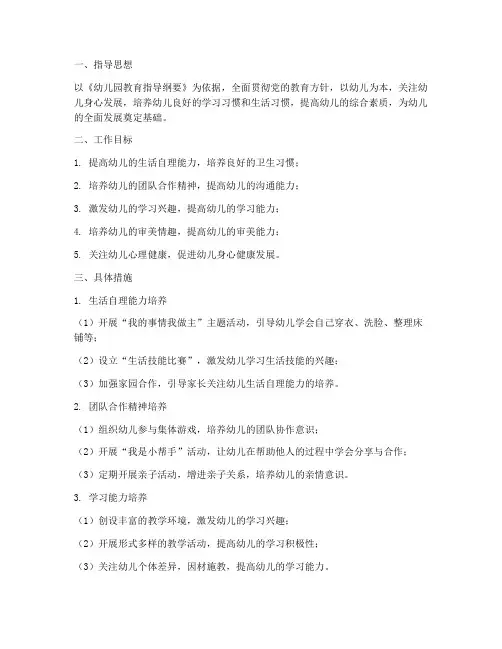 一、指导思想

以《幼儿园教育指导纲要》为依据，全面贯彻党的教育方针，以幼儿为本，关注幼儿身心发展，培养幼儿良好的学习习惯和生活习惯，提高幼儿的综合素质，为幼儿的全面发展奠定基础。

二、工作目标

1. 提高幼儿的生活自理能力，培养良好的卫生习惯；

2. 培养幼儿的团队合作精神，提高幼儿的沟通能力；

3. 激发幼儿的学习兴趣，提高幼儿的学习能力；

4. 培养幼儿的审美情趣，提高幼儿的审美能力；

5. 关注幼儿心理健康，促进幼儿身心健康发展。

三、具体措施

1. 生活自理能力培养

（1）开展“我的事情我做主”主题活动，引导幼儿学会自己穿衣、洗脸、整理床铺等；

（2）设立“生活技能比赛”，激发幼儿学习生活技能的兴趣；

（3）加强家园合作，引导家长关注幼儿生活自理能力的培养。

2. 团队合作精神培养

（1）组织幼儿参与集体游戏，培养幼儿的团队协作意识；

（2）开展“我是小帮手”活动，让幼儿在帮助他人的过程中学会分享与合作；

（3）定期开展亲子活动，增进亲子关系，培养幼儿的亲情意识。

3. 学习能力培养

（1）创设丰富的教学环境，激发幼儿的学习兴趣；

（2）开展形式多样的教学活动，提高幼儿的学习积极性；

（3）关注幼儿个体差异，因材施教，提高幼儿的学习能力。